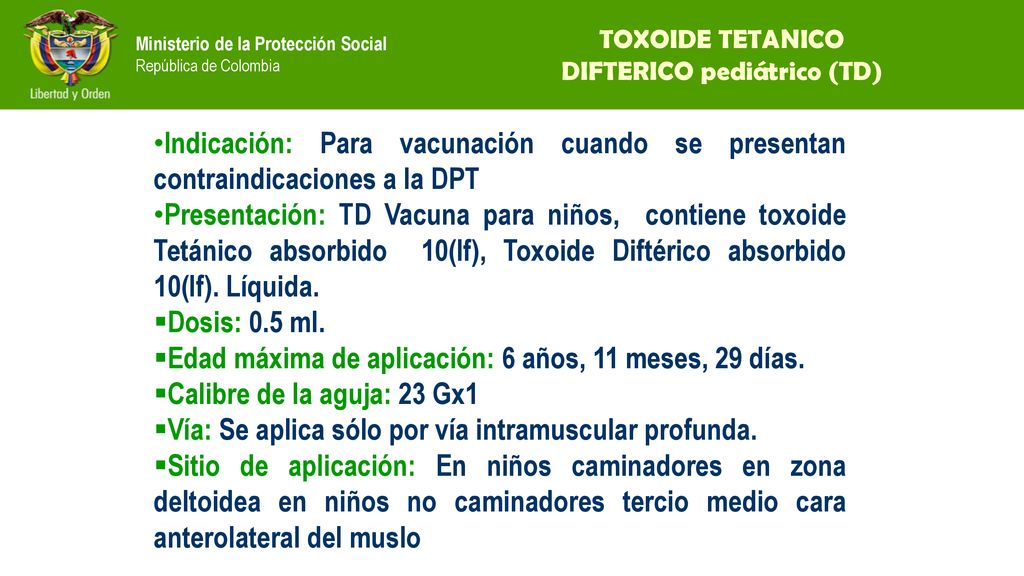 Libertad y Orden

Ministerio de la Protección Social
República de Colombia

TOXOIDE TETANICO
DIFTERICO pediátrico (TD)

•Indicación: Para vacunación cuando se presentan contraindicaciones a la DPT

•Presentación: TD Vacuna para niños, contiene toxoide Tetánico absorbido 10(lf), Toxoide Diftérico absorbido 10(lf). Líquida.

▪Dosis: 0.5 ml.

▪Edad máxima de aplicación: 6 años, 11 meses, 29 días.

▪Calibre de la aguja: 23 Gx1

▪Vía: Se aplica sólo por vía intramuscular profunda.

▪Sitio de aplicación: En niños caminadores en zona deltoidea en niños no caminadores tercio medio cara anterolateral del muslo